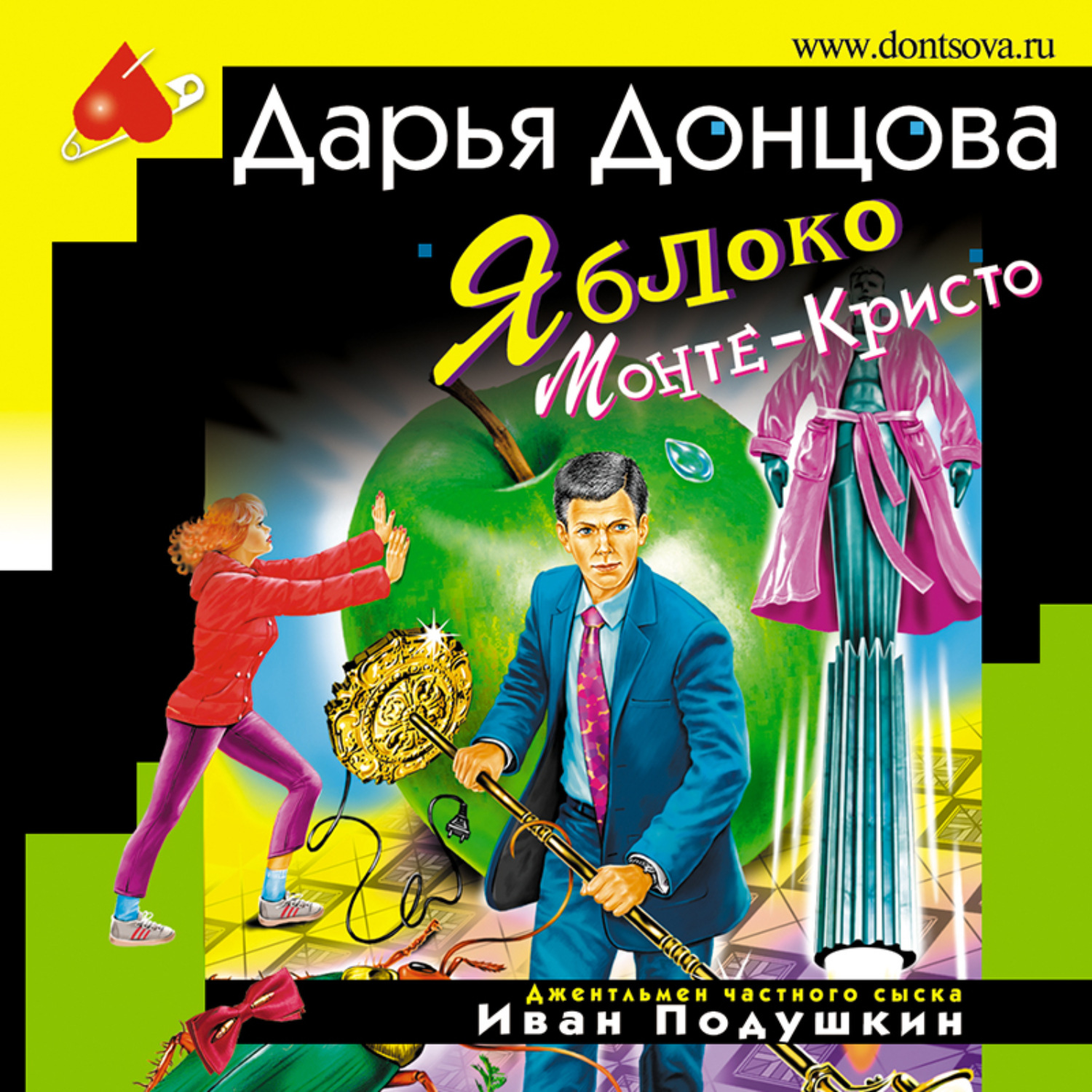 www.dontsova.ru

Дарья Донцова

Яблоко Монте-Кристо

Джентльмен частного сыска
Иван Подушкин